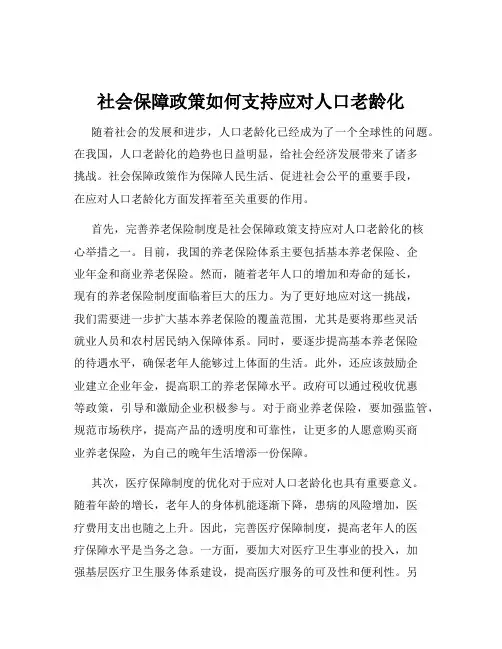 社会保障政策如何支持应对人口老龄化

随着社会的发展和进步，人口老龄化已经成为了一个全球性的问题。在我国，人口老龄化的趋势也日益明显，给社会经济发展带来了诸多挑战。社会保障政策作为保障人民生活、促进社会公平的重要手段，在应对人口老龄化方面发挥着至关重要的作用。

首先，完善养老保险制度是社会保障政策支持应对人口老龄化的核心举措之一。目前，我国的养老保险体系主要包括基本养老保险、企业年金和商业养老保险。然而，随着老年人口的增加和寿命的延长，现有的养老保险制度面临着巨大的压力。为了更好地应对这一挑战，我们需要进一步扩大基本养老保险的覆盖范围，尤其是要将那些灵活就业人员和农村居民纳入保障体系。同时，要逐步提高基本养老保险的待遇水平，确保老年人能够过上体面的生活。此外，还应该鼓励企业建立企业年金，提高职工的养老保障水平。政府可以通过税收优惠等政策，引导和激励企业积极参与。对于商业养老保险，要加强监管，规范市场秩序，提高产品的透明度和可靠性，让更多的人愿意购买商业养老保险，为自己的晚年生活增添一份保障。

其次，医疗保障制度的优化对于应对人口老龄化也具有重要意义。随着年龄的增长，老年人的身体机能逐渐下降，患病的风险增加，医疗费用支出也随之上升。因此，完善医疗保障制度，提高老年人的医疗保障水平是当务之急。一方面，要加大对医疗卫生事业的投入，加强基层医疗卫生服务体系建设，提高医疗服务的可及性和便利性。另